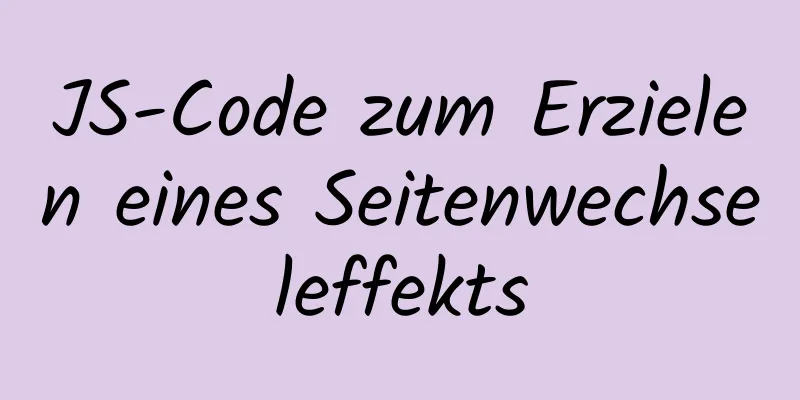 JS-Code zum Erzielen eines Seitenwechseleffekts